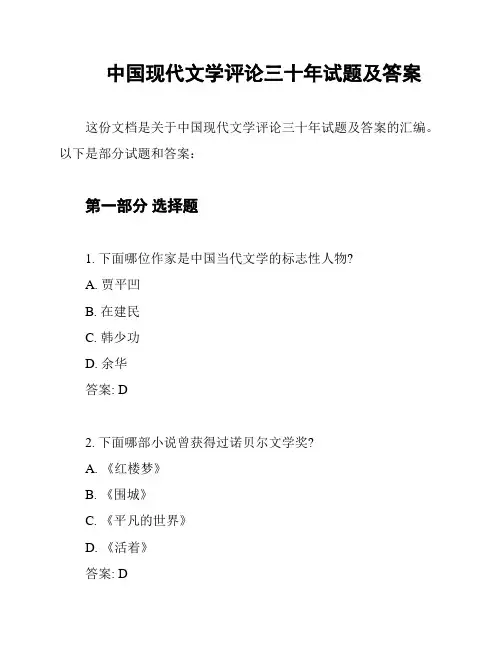 中国现代文学评论三十年试题及答案

这份文档是关于中国现代文学评论三十年试题及答案的汇编。以下是部分试题和答案：

第一部分 选择题

1. 下面哪位作家是中国当代文学的标志性人物?

A. 贾平凹

B. 在建民

C. 韩少功

D. 余华

答案: D

2. 下面哪部小说曾获得过诺贝尔文学奖?

A. 《红楼梦》

B. 《围城》

C. 《平凡的世界》

D. 《活着》

答案: D